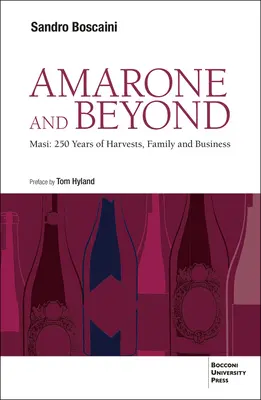 Sandro Boscaini

AMARONE AND BEYOND

Masi: 250 Years of Harvests, Family and Business

Preface by Tom Hyland

BOCCONI UNIVERSITY PRESS